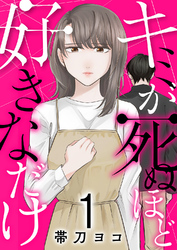 キミが死ぬほど好きなだけ

1

帯刀ヨコ